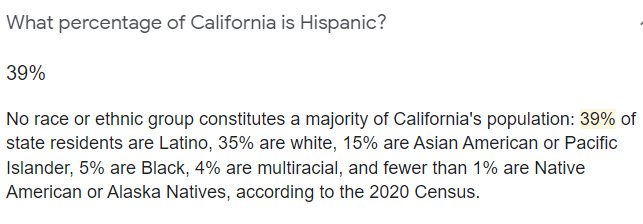 What percentage of California is Hispanic?

39%

No race or ethnic group constitutes a majority of California's population: 39% of state residents are Latino, 35% are white, 15% are Asian American or Pacific Islander, 5% are Black, 4% are multiracial, and fewer than 1% are Native American or Alaska Natives, according to the 2020 Census.